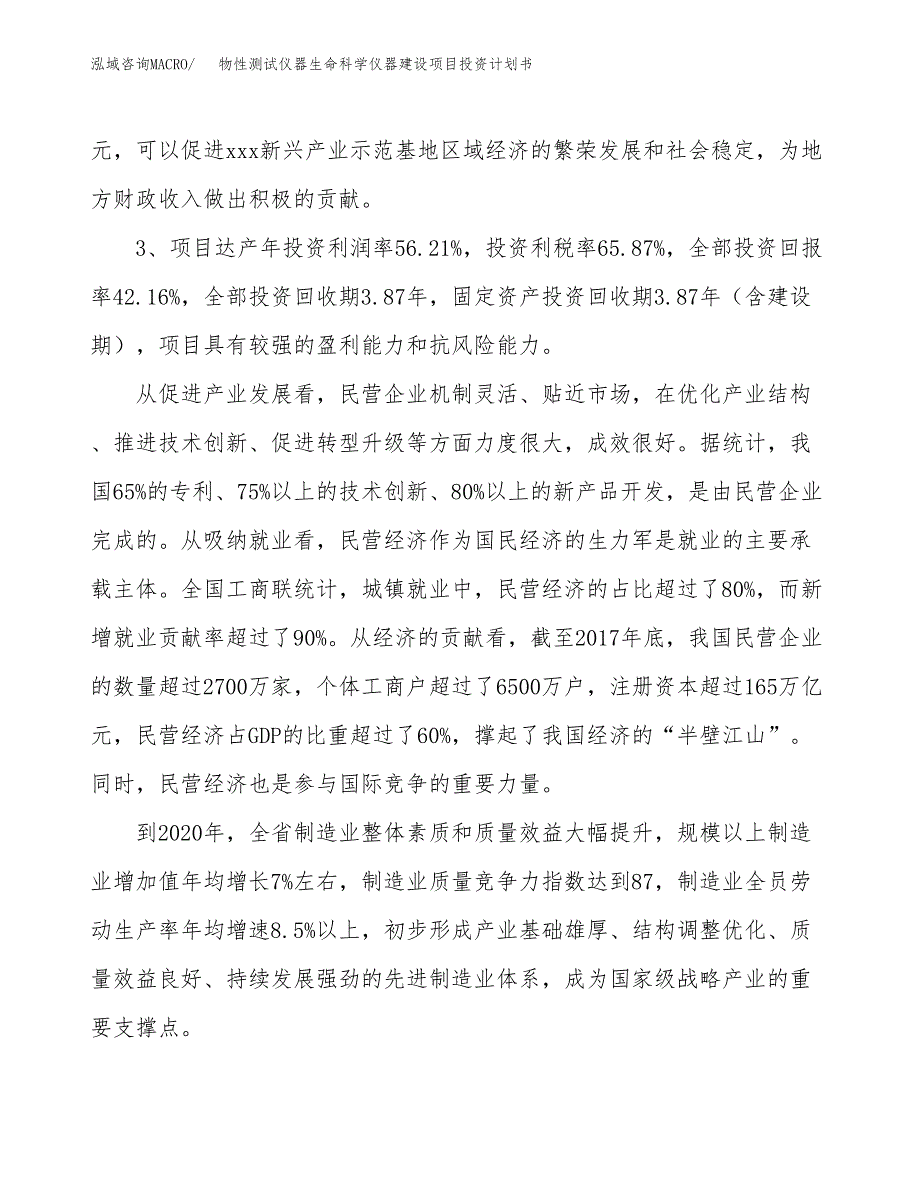 泓域咨询MACRO/ 物性测试仪器生命科学仪器建设项目投资计划书

元，可以促进xxx新兴产业示范基地区域经济的繁荣发展和社会稳定，为地方财政收入做出积极的贡献。

3、项目达产年投资利润率56.21%，投资利税率65.87%，全部投资回报率42.16%，全部投资回收期3.87年，固定资产投资回收期3.87年（含建设期），项目具有较强的盈利能力和抗风险能力。

从促进产业发展看，民营企业机制灵活、贴近市场，在优化产业结构、推进技术创新、促进转型升级等方面力度很大，成效很好。据统计，我国65%的专利、75%以上的技术创新、80%以上的新产品开发，是由民营企业完成的。从吸纳就业看，民营经济作为国民经济的生力军是就业的主要承载主体。全国工商联统计，城镇就业中，民营经济的占比超过了80%，而新增就业贡献率超过了90%。从经济的贡献看，截至2017年底，我国民营企业的数量超过2700万家，个体工商户超过了6500万户，注册资本超过165万亿元，民营经济占GDP的比重超过了60%，撑起了我国经济的“半壁江山”。同时，民营经济也是参与国际竞争的重要力量。

到2020年，全省制造业整体素质和质量效益大幅提升，规模以上制造业增加值年均增长7%左右，制造业质量竞争力指数达到87，制造业全员劳动生产率年均增速8.5%以上，初步形成产业基础雄厚、结构调整优化、质量效益良好、持续发展强劲的先进制造业体系，成为国家级战略产业的重要支撑点。